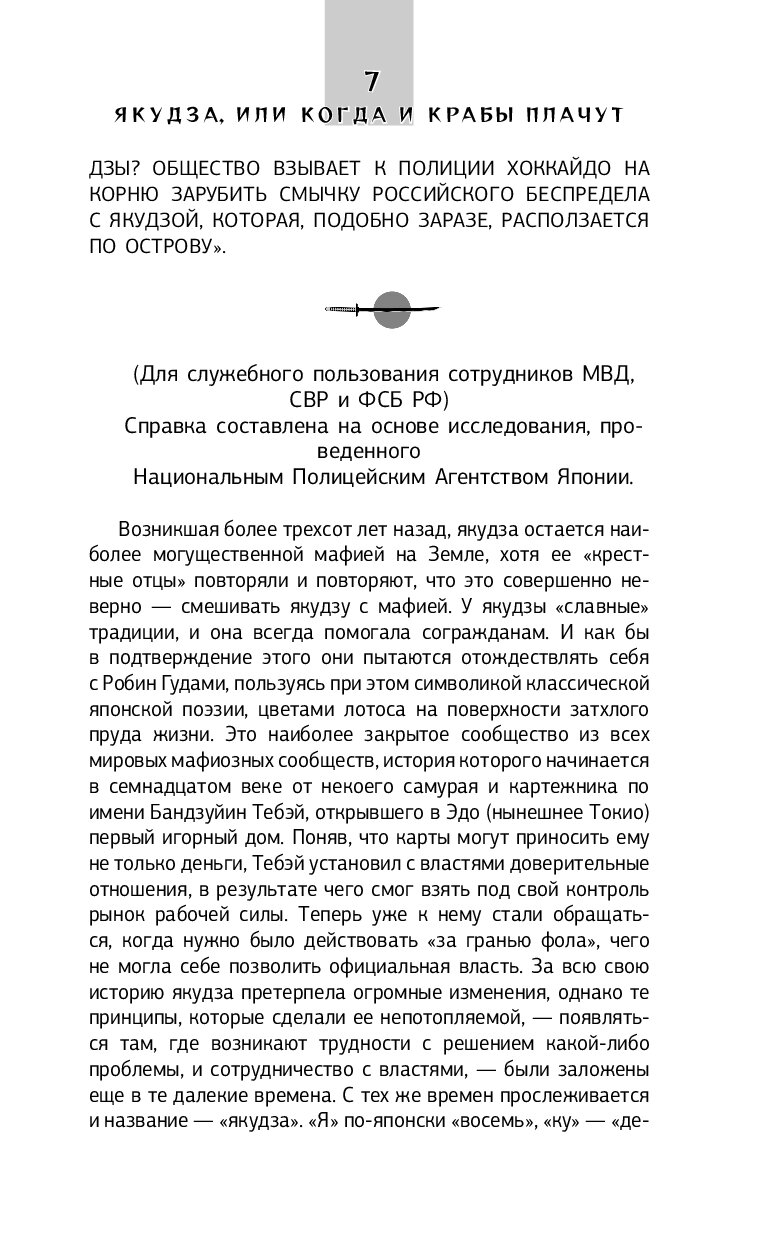 7

ЯКУДЗА, ИЛИ КОГДА И КРАБЫ ПЛАЧУТ

ДЗЫ? ОБЩЕСТВО ВЗЫВАЕТ К ПОЛИЦИИ ХОККАЙДО НА КОРНЮ ЗАРУБИТЬ СМЫЧКУ РОССИЙСКОГО БЕСПРЕДЕЛА С ЯКУДЗОЙ, КОТОРАЯ, ПОДОБНО ЗАРАЗЕ, РАСПОЛЗАЕТСЯ ПО ОСТРОВУ».

(Для служебного пользования сотрудников МВД, СВР и ФСБ РФ)
Справка составлена на основе исследования, проведенного
Национальным Полицейским Агентством Японии.

Возникшая более трехсот лет назад, якудза остается наиболее могущественной мафией на Земле, хотя ее «крестные отцы» повторяли и повторяют, что это совершенно неверно — смешивать якудзу с мафией. У якудзы «славные» традиции, и она всегда помогала согражданам. И как бы в подтверждение этого они пытаются отождествлять себя с Робин Гудами, пользуясь при этом символикой классической японской поэзии, цветами лотоса на поверхности затхлого пруда жизни. Это наиболее закрытое сообщество из всех мировых мафиозных сообществ, история которого начинается в семнадцатом веке от некоего самурая и картежника по имени Бандзуйин Тебэй, открывшего в Эдо (нынешнее Токио) первый игорный дом. Поняв, что карты могут приносить ему не только деньги, Тебэй установил с властями доверительные отношения, в результате чего смог взять под свой контроль рынок рабочей силы. Теперь уже к нему стали обращаться, когда нужно было действовать «за гранью фола», чего не могла себе позволить официальная власть. За всю свою историю якудза претерпела огромные изменения, однако те принципы, которые сделали ее непотопляемой, — появляться там, где возникают трудности с решением какой-либо проблемы, и сотрудничество с властями, — были заложены еще в те далекие времена. С тех же времен прослеживается и название — «якудза». «Я» по-японски «восемь», «ку» — «де-